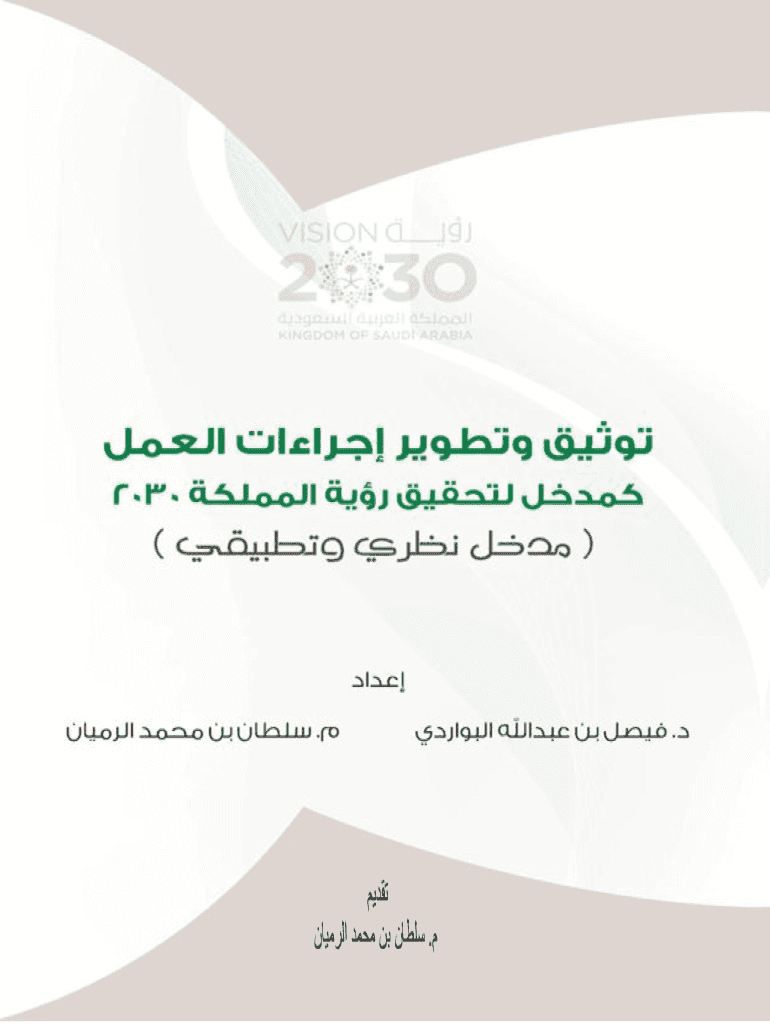 رؤيـــة VISION
2030
المملكة العربية السعودية
KINGDOM OF SAUDI ARABIA

توثيق وتطوير إجراءات العمل
كمدخل لتحقيق رؤية المملكة ٢٠٣٠
( مدخل نظري وتطبيقي )

إعداد

د. فيصل بن عبدالله البواردي

م. سلطان بن محمد الرميان

تقديم
م. سلطان بن محمد الرميان